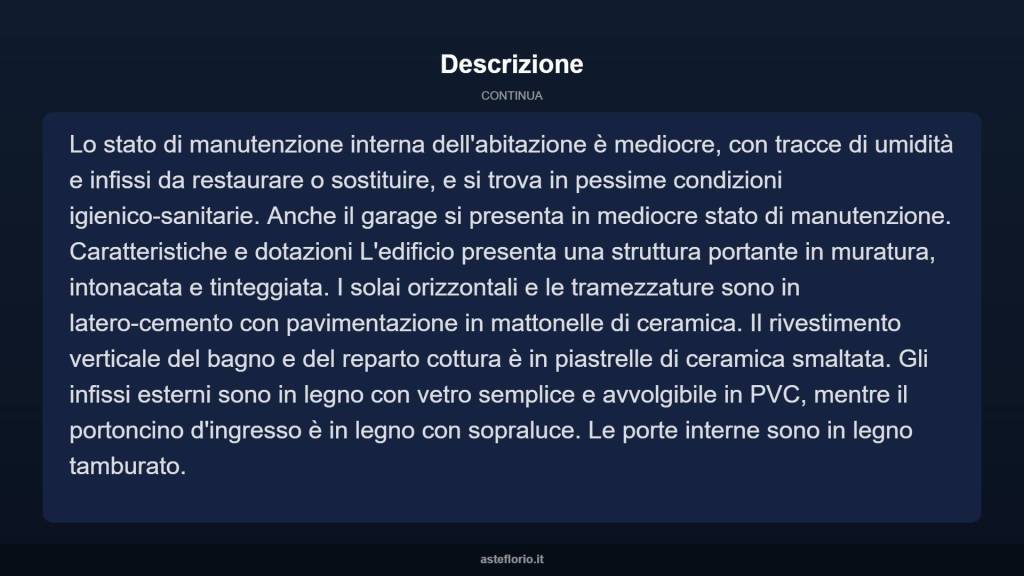 Descrizione

CONTINUA

Lo stato di manutenzione interna dell'abitazione è mediocre, con tracce di umidità e infissi da restaurare o sostituire, e si trova in pessime condizioni igienico-sanitarie. Anche il garage si presenta in mediocre stato di manutenzione. Caratteristiche e dotazioni L'edificio presenta una struttura portante in muratura, intonacata e tinteggiata. I solai orizzontali e le tramezzature sono in latero-cemento con pavimentazione in mattonelle di ceramica. Il rivestimento verticale del bagno e del reparto cottura è in piastrelle di ceramica smaltata. Gli infissi esterni sono in legno con vetro semplice e avvolgibile in PVC, mentre il portoncino d'ingresso è in legno con sopraluce. Le porte interne sono in legno tamburato.

asteflorio.it